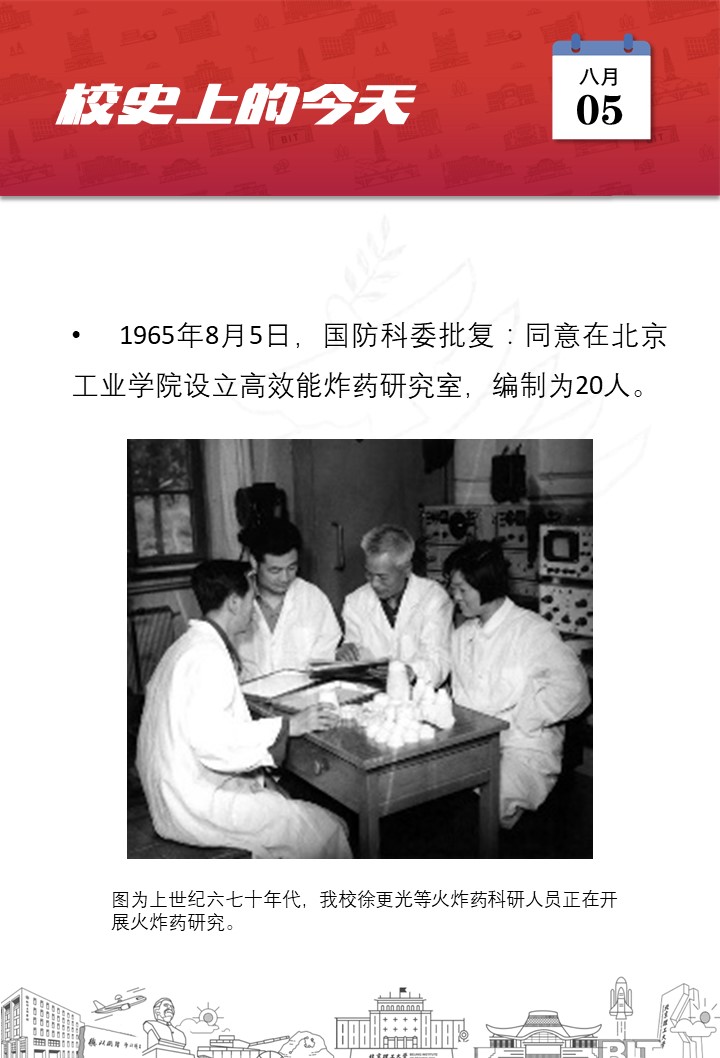 校史上的今天

八月
05

• 1965年8月5日，国防科委批复：同意在北京工业学院设立高效能炸药研究室，编制为20人。

图为上世纪六七十年代，我校徐更光等火炸药科研人员正在开展火炸药研究。